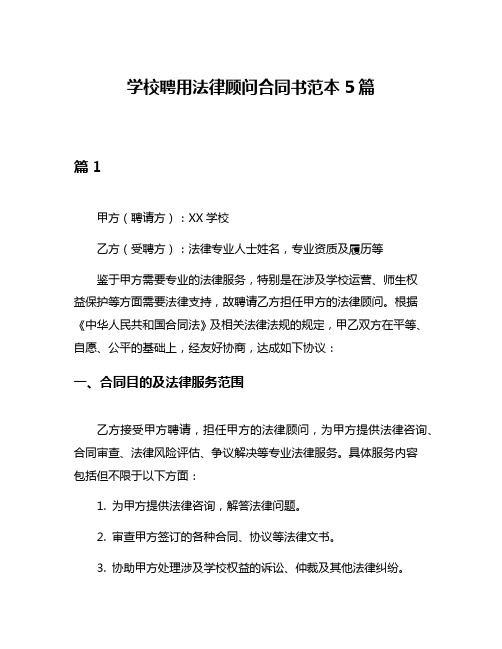 学校聘用法律顾问合同书范本 5 篇

篇 1

甲方（聘请方）：XX 学校

乙方（受聘方）：法律专业人士姓名，专业资质及履历等

鉴于甲方需要专业的法律服务，特别是在涉及学校运营、师生权益保护等方面需要法律支持，故聘请乙方担任甲方的法律顾问。根据《中华人民共和国合同法》及相关法律法规的规定，甲乙双方在平等、自愿、公平的基础上，经友好协商，达成如下协议：

一、合同目的及法律服务范围

乙方接受甲方聘请，担任甲方的法律顾问，为甲方提供法律咨询、合同审查、法律风险评估、争议解决等专业法律服务。具体服务内容包括但不限于以下方面：

1. 为甲方提供法律咨询，解答法律问题。

2. 审查甲方签订的各种合同、协议等法律文书。

3. 协助甲方处理涉及学校权益的诉讼、仲裁及其他法律纠纷。